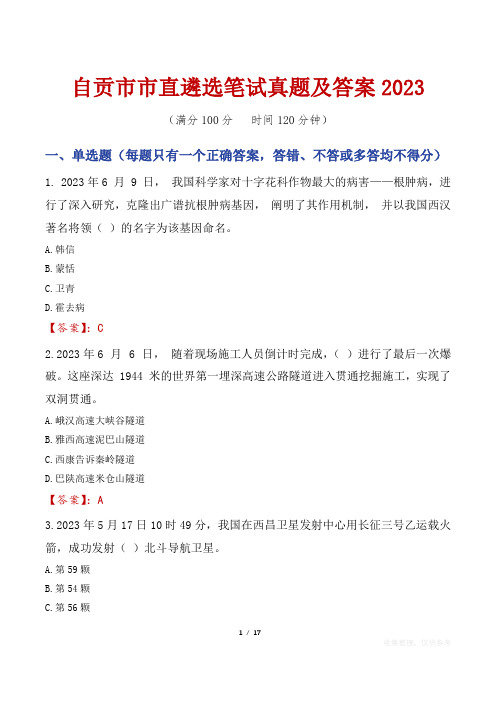 自贡市市直遴选笔试真题及答案 2023

（满分 100 分　时间 120 分钟）

一、单选题（每题只有一个正确答案，答错、不答或多答均不得分）

1. 2023 年 6 月 9 日， 我国科学家对十字花科作物最大的病害——根肿病，进行了深入研究，克隆出广谱抗根肿病基因， 阐明了其作用机制， 并以我国西汉著名将领（ ）的名字为该基因命名。

A. 韩信

B. 蒙恬

C. 卫青

D. 霍去病

【答案】：C

2. 2023 年 6 月 6 日， 随着现场施工人员倒计时完成，（ ）进行了最后一次爆破。这座深达 1944 米的世界第一埋深高速公路隧道进入贯通挖掘施工，实现了双洞贯通。

A. 峨汉高速大峡谷隧道

B. 雅西高速泥巴山隧道

C. 西康告诉秦岭隧道

D. 巴陕高速米仓山隧道

【答案】：A

3. 2023 年 5 月 17 日 10 时 49 分，我国在西昌卫星发射中心用长征三号乙运载火箭，成功发射（ ）北斗导航卫星。

A. 第 59 颗

B. 第 54 颗

C. 第 56 颗

1 / 17

收集整理，仅供参考